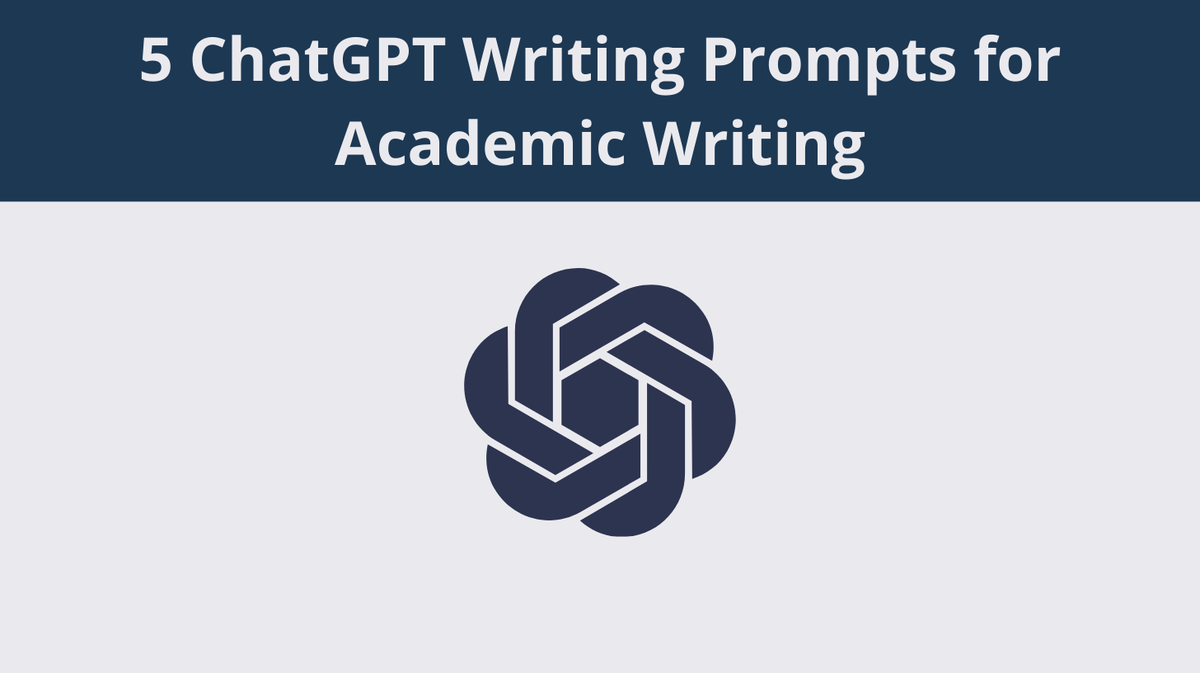 5 ChatGPT Writing Prompts for Academic Writing